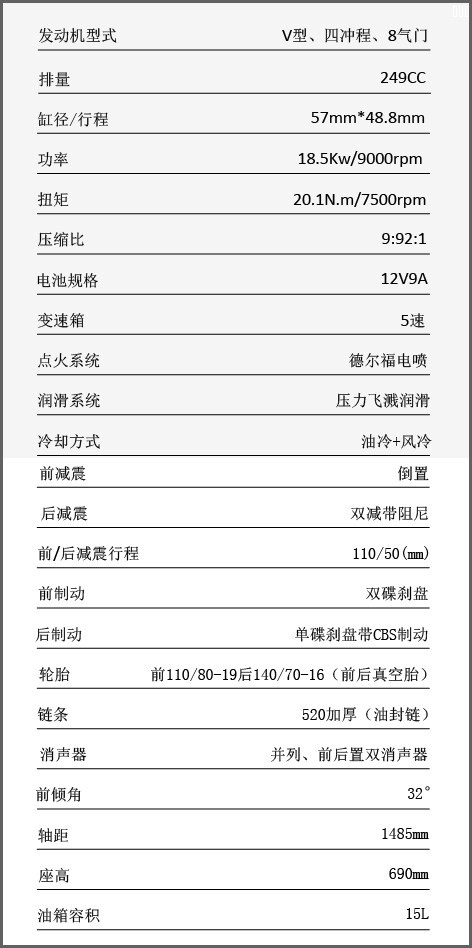 发动机型式 V型、四冲程、8气门

排量 249CC

缸径/行程 57mm*48.8mm

功率 18.5Kw/9000rpm

扭矩 20.1N.m/7500rpm

压缩比 9:92:1

电池规格 12V9A

变速箱 5速

点火系统 德尔福电喷

润滑系统 压力飞溅润滑

冷却方式 油冷+风冷

前减震 倒置

后减震 双减带阻尼

前/后减震行程 110/50(mm)

前制动 双碟刹盘

后制动 单碟刹盘带CBS制动

轮胎 前110/80-19后140/70-16（前后真空胎）

链条 520加厚（油封链）

消声器 并列、前后置双消声器

前倾角 32°

轴距 1485mm

座高 690mm

油箱容积 15L